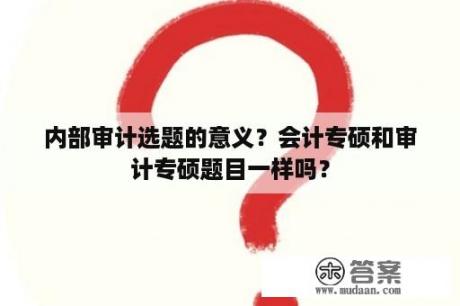 内部审计选题的意义？会计专硕和审计专硕题目一样吗？

木 答案
www.mudaan.com